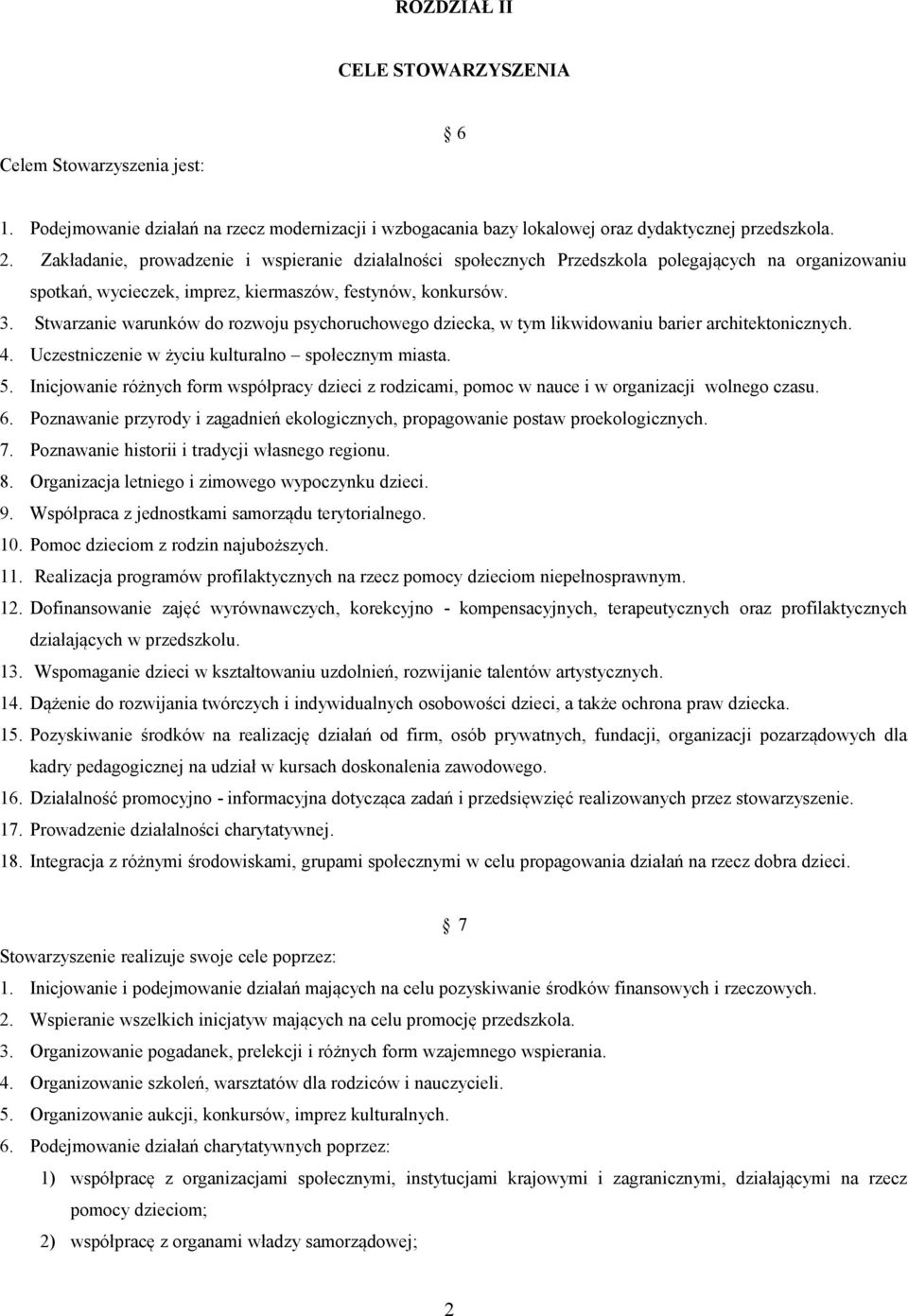 ROZDZIAŁ II

CELE STOWARZYSZENIA

§ 6

Celem Stowarzyszenia jest:

1. Podejmowanie działań na rzecz modernizacji i wzbogacania bazy lokalowej oraz dydaktycznej przedszkola.
2. Zakładanie, prowadzenie i wspieranie działalności społecznych Przedszkola polegających na organizowaniu spotkań, wycieczek, imprez, kiermaszów, festynów, konkursów.
3. Stwarzanie warunków do rozwoju psychoruchowego dziecka, w tym likwidowaniu barier architektonicznych.
4. Uczestniczenie w życiu kulturalno – społecznym miasta.
5. Inicjowanie różnych form współpracy dzieci z rodzicami, pomoc w nauce i w organizacji wolnego czasu.
6. Poznawanie przyrody i zagadnień ekologicznych, propagowanie postaw proekologicznych.
7. Poznawanie historii i tradycji własnego regionu.
8. Organizacja letniego i zimowego wypoczynku dzieci.
9. Współpraca z jednostkami samorządu terytorialnego.
10. Pomoc dzieciom z rodzin najuboższych.
11. Realizacja programów profilaktycznych na rzecz pomocy dzieciom niepełnosprawnym.
12. Dofinansowanie zajęć wyrównawczych, korekcyjno - kompensacyjnych, terapeutycznych oraz profilaktycznych działających w przedszkolu.
13. Wspomaganie dzieci w kształtowaniu uzdolnień, rozwijanie talentów artystycznych.
14. Dążenie do rozwijania twórczych i indywidualnych osobowości dzieci, a także ochrona praw dziecka.
15. Pozyskiwanie środków na realizację działań od firm, osób prywatnych, fundacji, organizacji pozarządowych dla kadry pedagogicznej na udział w kursach doskonalenia zawodowego.
16. Działalność promocyjno - informacyjna dotycząca zadań i przedsięwzięć realizowanych przez stowarzyszenie.
17. Prowadzenie działalności charytatywnej.
18. Integracja z różnymi środowiskami, grupami społecznymi w celu propagowania działań na rzecz dobra dzieci.

§ 7

Stowarzyszenie realizuje swoje cele poprzez:
1. Inicjowanie i podejmowanie działań mających na celu pozyskiwanie środków finansowych i rzeczowych.
2. Wspieranie wszelkich inicjatyw mających na celu promocję przedszkola.
3. Organizowanie pogadanek, prelekcji i różnych form wzajemnego wspierania.
4. Organizowanie szkoleń, warsztatów dla rodziców i nauczycieli.
5. Organizowanie aukcji, konkursów, imprez kulturalnych.
6. Podejmowanie działań charytatywnych poprzez:
1) współpracę z organizacjami społecznymi, instytucjami krajowymi i zagranicznymi, działającymi na rzecz pomocy dzieciom;
2) współpracę z organami władzy samorządowej;

2